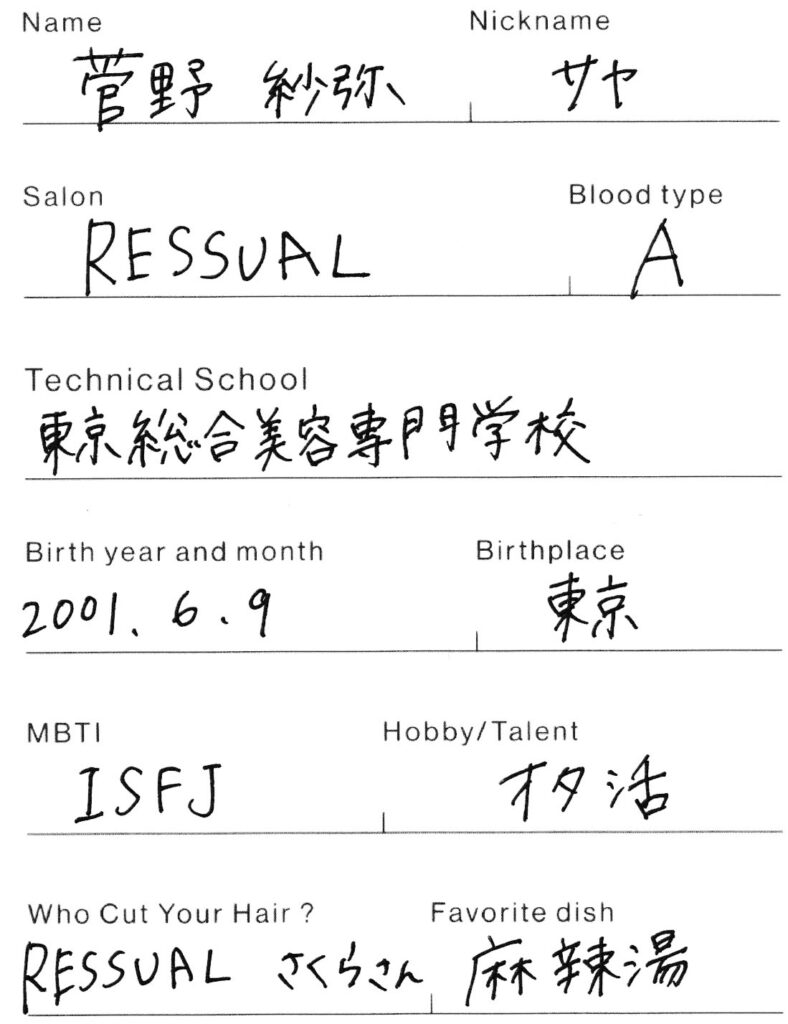 Name
菅野 紗弥

Nickname
サヤ

Salon
RESSUAL

Blood type
A

Technical School
東京総合美容専門学校

Birth year and month
2001.6.9

Birthplace
東京

MBTI
ISFJ

Hobby/Talent
オタ活

Who Cut Your Hair ?
RESSUAL さくらさん

Favorite dish
麻辣湯